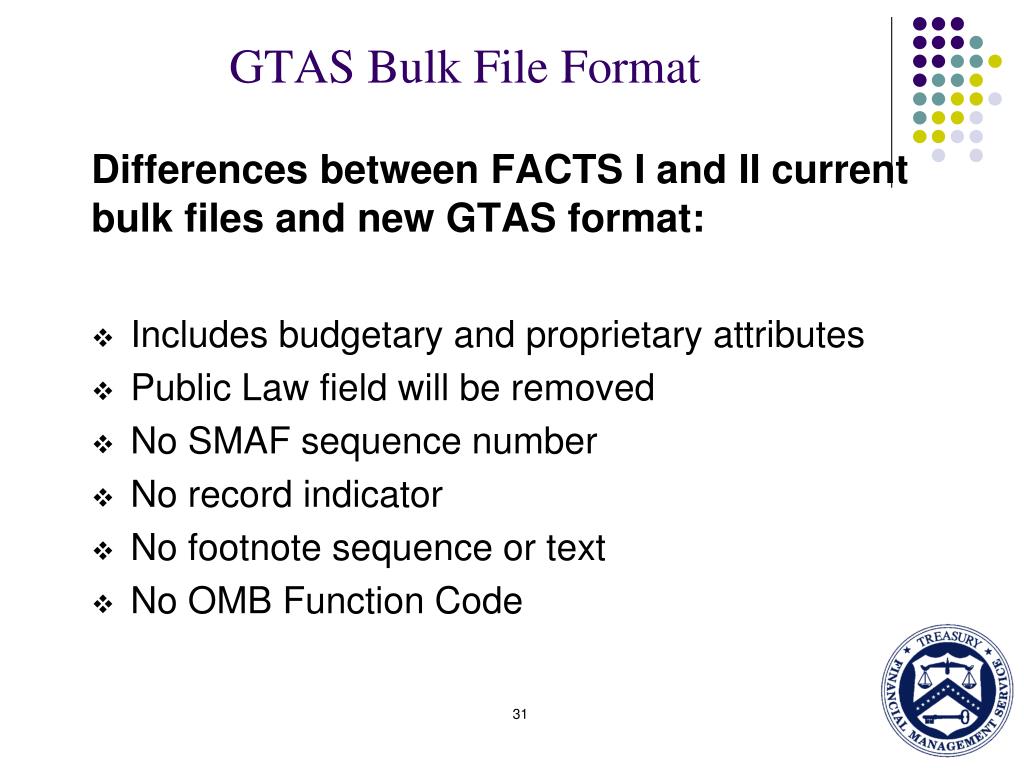 GTAS Bulk File Format

Differences between FACTS I and II current bulk files and new GTAS format:

❖ Includes budgetary and proprietary attributes
❖ Public Law field will be removed
❖ No SMAF sequence number
❖ No record indicator
❖ No footnote sequence or text
❖ No OMB Function Code

31

TREASURY
FINANCIAL MANAGEMENT SERVICE